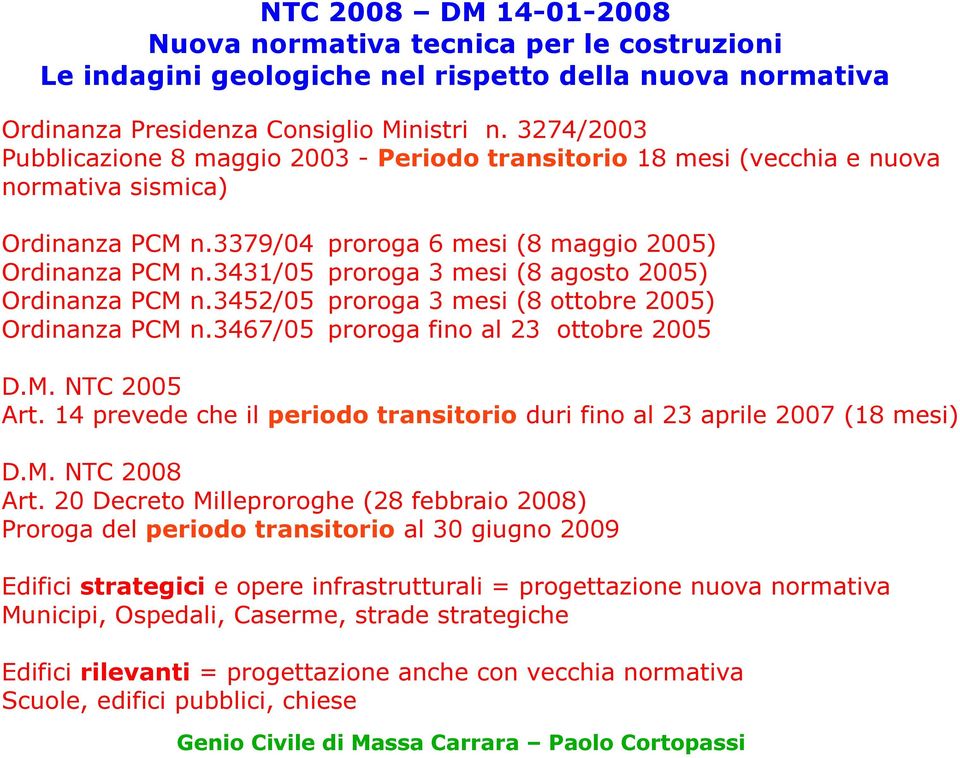 NTC 2008 – DM 14-01-2008
Nuova normativa tecnica per le costruzioni
Le indagini geologiche nel rispetto della nuova normativa

Ordinanza Presidenza Consiglio Ministri n. 3274/2003
Pubblicazione 8 maggio 2003 - Periodo transitorio 18 mesi (vecchia e nuova normativa sismica)

Ordinanza PCM n.3379/04 proroga 6 mesi (8 maggio 2005)
Ordinanza PCM n.3431/05 proroga 3 mesi (8 agosto 2005)
Ordinanza PCM n.3452/05 proroga 3 mesi (8 ottobre 2005)
Ordinanza PCM n.3467/05 proroga fino al 23 ottobre 2005

D.M. NTC 2005
Art. 14 prevede che il periodo transitorio duri fino al 23 aprile 2007 (18 mesi)

D.M. NTC 2008
Art. 20 Decreto Milleproroghe (28 febbraio 2008)
Proroga del periodo transitorio al 30 giugno 2009

Edifici strategici e opere infrastrutturali = progettazione nuova normativa
Municipi, Ospedali, Caserme, strade strategiche

Edifici rilevanti = progettazione anche con vecchia normativa
Scuole, edifici pubblici, chiese

Genio Civile di Massa Carrara – Paolo Cortopassi